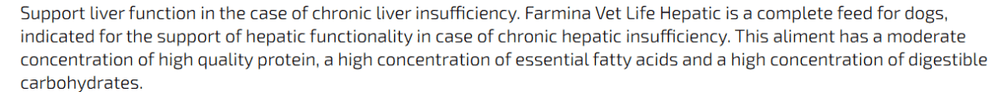 Support liver function in the case of chronic liver insufficiency. Farmina Vet Life Hepatic is a complete feed for dogs, indicated for the support of hepatic functionality in case of chronic hepatic insufficiency. This aliment has a moderate concentration of high quality protein, a high concentration of essential fatty acids and a high concentration of digestible carbohydrates.